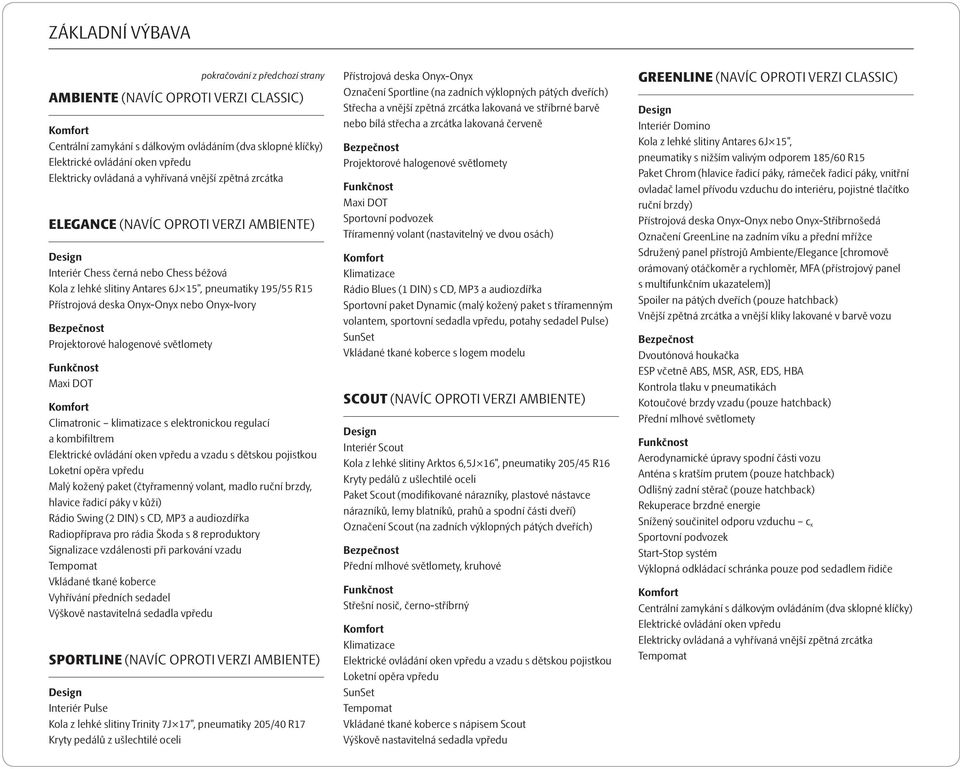 ZÁKLADNÍ VÝBAVA

pokračování z předchozí strany

AMBIENTE (NAVÍC OPROTI VERZI CLASSIC)

Komfort
Centrální zamykání s dálkovým ovládáním (dva sklopné klíčky)
Elektrické ovládání oken vpředu
Elektricky ovládaná a vyhřívaná vnější zpětná zrcátka

ELEGANCE (NAVÍC OPROTI VERZI AMBIENTE)

Design
Interiér Chess černá nebo Chess béžová
Kola z lehké slitiny Antares 6J×15", pneumatiky 195/55 R15
Přístrojová deska Onyx-Onyx nebo Onyx-Ivory

Bezpečnost
Projektorové halogenové světlomety

Funkčnost
Maxi DOT

Komfort
Climatronic – klimatizace s elektronickou regulací a kombifiltrem
Elektrické ovládání oken vpředu a vzadu s dětskou pojistkou
Loketní opěra vpředu
Malý kožený paket (čtyřramenný volant, madlo ruční brzdy, hlavice řadicí páky v kůži)
Rádio Swing (2 DIN) s CD, MP3 a audiozdířka
Radiopříprava pro rádia Škoda s 8 reproduktory
Signalizace vzdálenosti při parkování vzadu
Tempomat
Vkládané tkané koberce
Vyhřívání předních sedadel
Výškově nastavitelná sedadla vpředu

SPORTLINE (NAVÍC OPROTI VERZI AMBIENTE)

Design
Interiér Pulse
Kola z lehké slitiny Trinity 7J×17", pneumatiky 205/40 R17
Kryty pedálů z ušlechtilé oceli
Přístrojová deska Onyx-Onyx
Označení Sportline (na zadních výklopných pátých dveřích)
Střecha a vnější zpětná zrcátka lakovaná ve stříbrné barvě nebo bílá střecha a zrcátka lakovaná červeně

Bezpečnost
Projektorové halogenové světlomety

Funkčnost
Maxi DOT
Sportovní podvozek
Tříramenný volant (nastavitelný ve dvou osách)

Komfort
Klimatizace
Rádio Blues (1 DIN) s CD, MP3 a audiozdířka
Sportovní paket Dynamic (malý kožený paket s tříramenným volantem, sportovní sedadla vpředu, potahy sedadel Pulse)
SunSet
Vkládané tkané koberce s logem modelu

SCOUT (NAVÍC OPROTI VERZI AMBIENTE)

Design
Interiér Scout
Kola z lehké slitiny Arktos 6,5J×16", pneumatiky 205/45 R16
Kryty pedálů z ušlechtilé oceli
Paket Scout (modifikované nárazníky, plastové nástavce nárazníků, lemy blatníků, prahů a spodní části dveří)
Označení Scout (na zadních výklopných pátých dveřích)

Bezpečnost
Přední mlhové světlomety, kruhové

Funkčnost
Střešní nosič, černo-stříbrný

Komfort
Klimatizace
Elektrické ovládání oken vpředu a vzadu s dětskou pojistkou
Loketní opěra vpředu
SunSet
Tempomat
Vkládané tkané koberce s nápisem Scout
Výškově nastavitelná sedadla vpředu

GREENLINE (NAVÍC OPROTI VERZI CLASSIC)

Design
Interiér Domino
Kola z lehké slitiny Antares 6J×15", pneumatiky s nižším valivým odporem 185/60 R15
Paket Chrom (hlavice řadicí páky, rámeček řadicí páky, vnitřní ovladač lamel přívodu vzduchu do interiéru, pojistné tlačítko ruční brzdy)
Přístrojová deska Onyx-Onyx nebo Onyx-Stříbrnošedá
Označení GreenLine na zadním víku a přední mřížce
Sdružený panel přístrojů Ambiente/Elegance [chromově orámovaný otáčkoměr a rychloměr, MFA (přístrojový panel s multifunkčním ukazatelem)]
Spoiler na pátých dveřích (pouze hatchback)
Vnější zpětná zrcátka a vnější kliky lakované v barvě vozu

Bezpečnost
Dvoutónová houkačka
ESP včetně ABS, MSR, ASR, EDS, HBA
Kontrola tlaku v pneumatikách
Kotoučové brzdy vzadu (pouze hatchback)
Přední mlhové světlomety

Funkčnost
Aerodynamické úpravy spodní části vozu
Anténa s kratším prutem (pouze hatchback)
Odlišný zadní stěrač (pouze hatchback)
Rekuperace brzdné energie
Snížený součinitel odporu vzduchu – $c_x$
Sportovní podvozek
Start-Stop systém
Výklopná odkládací schránka pouze pod sedadlem řidiče

Komfort
Centrální zamykání s dálkovým ovládáním (dva sklopné klíčky)
Elektrické ovládání oken vpředu
Elektricky ovládaná a vyhřívaná vnější zpětná zrcátka
Tempomat